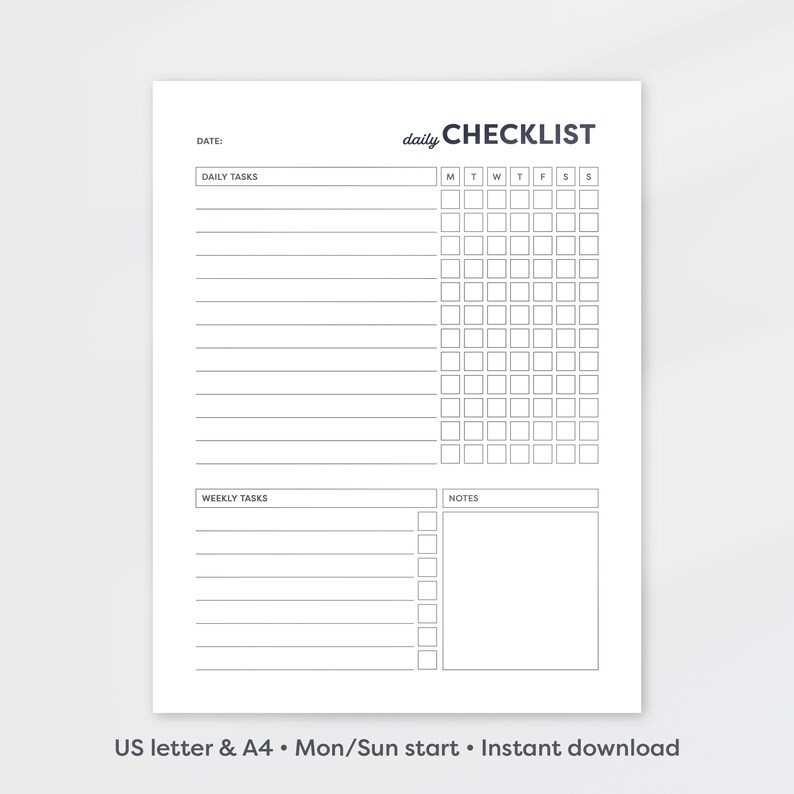 DATE:

daily CHECKLIST

DAILY TASKS

M T W T F S S

WEEKLY TASKS

NOTES

US letter & A4 • Mon/Sun start • Instant download